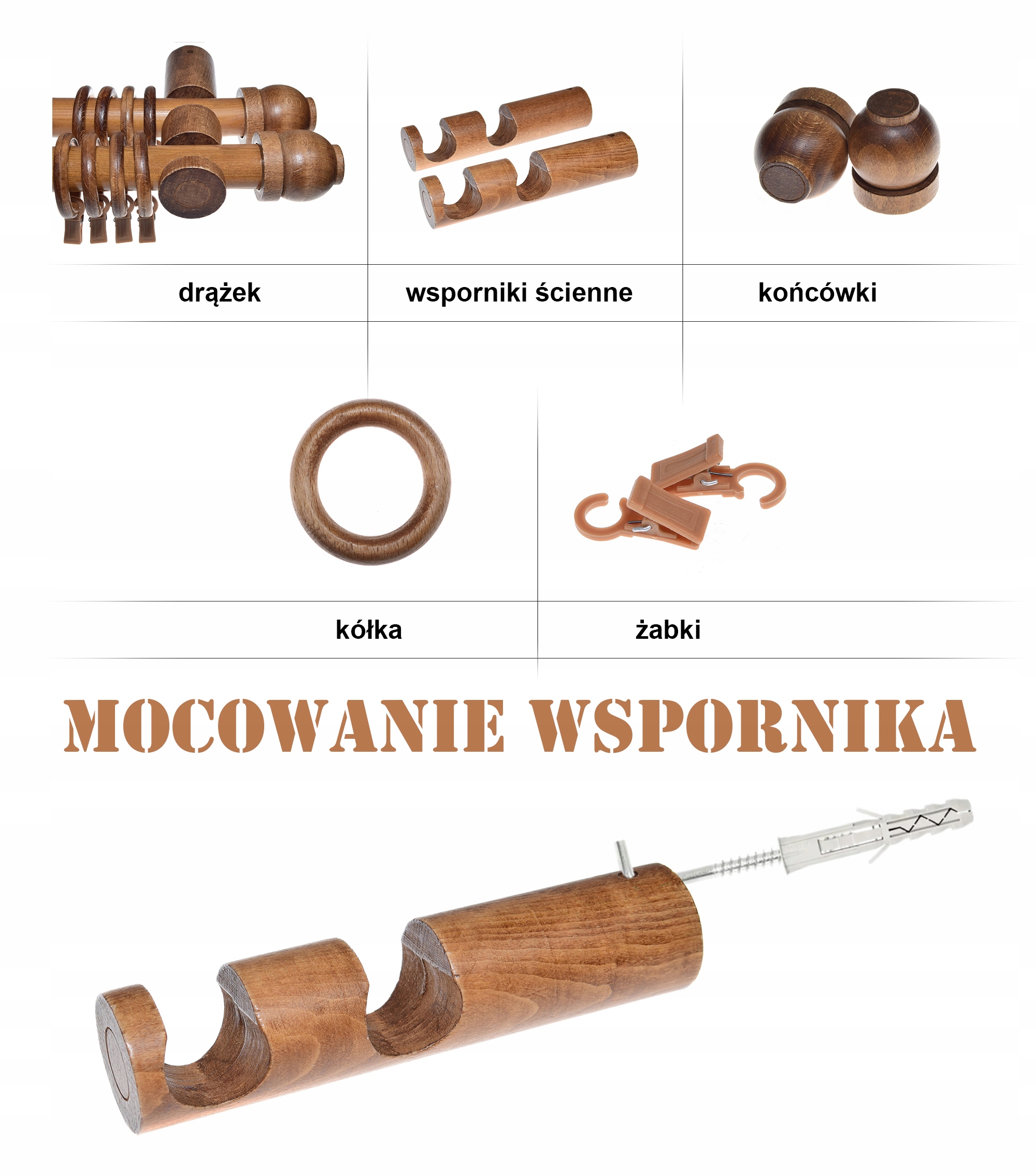 drążek

wsporniki ścienne

końcówki

kółka

żabki

MOCOWANIE WSPORNIKA